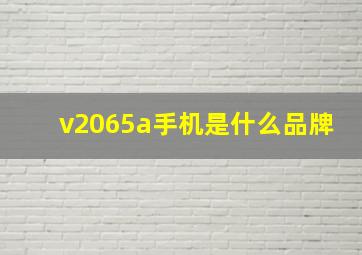 v2065a手机是什么品牌